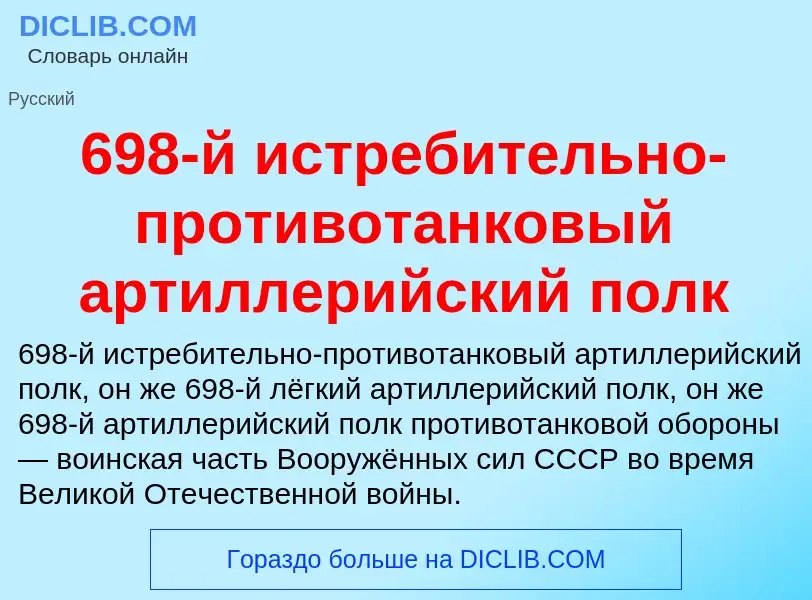 DICLIB.COM
Словарь онлайн

Русский

698-й истребительно-противотанковый артиллерийский полк

698-й истребительно-противотанковый артиллерийский полк, он же 698-й лёгкий артиллерийский полк, он же 698-й артиллерийский полк противотанковой обороны — воинская часть Вооружённых сил СССР во время Великой Отечественной войны.

Гораздо больше на DICLIB.COM